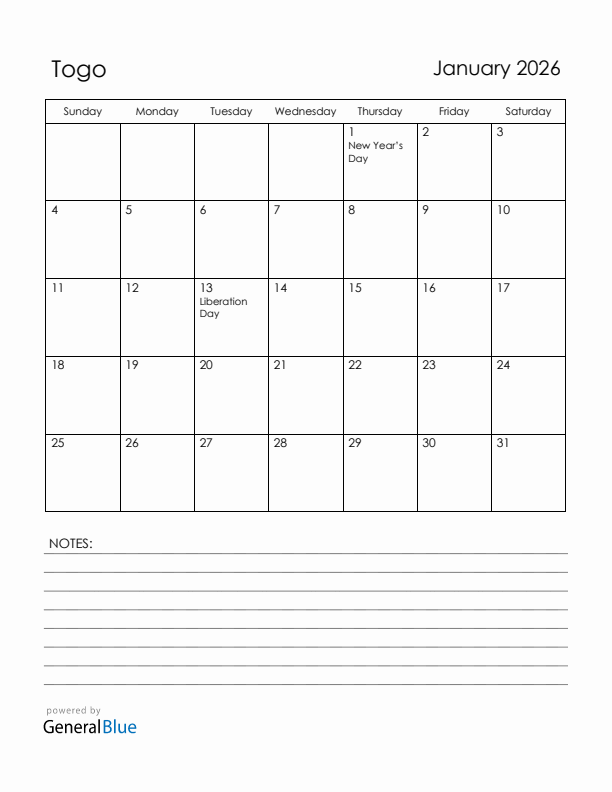 Togo

January 2026

| Sunday | Monday | Tuesday | Wednesday | Thursday | Friday | Saturday |
|---|---|---|---|---|---|---|
| | | | | 1 New Year's Day | 2 | 3 |
| 4 | 5 | 6 | 7 | 8 | 9 | 10 |
| 11 | 12 | 13 Liberation Day | 14 | 15 | 16 | 17 |
| 18 | 19 | 20 | 21 | 22 | 23 | 24 |
| 25 | 26 | 27 | 28 | 29 | 30 | 31 |

NOTES:

powered by
GeneralBlue